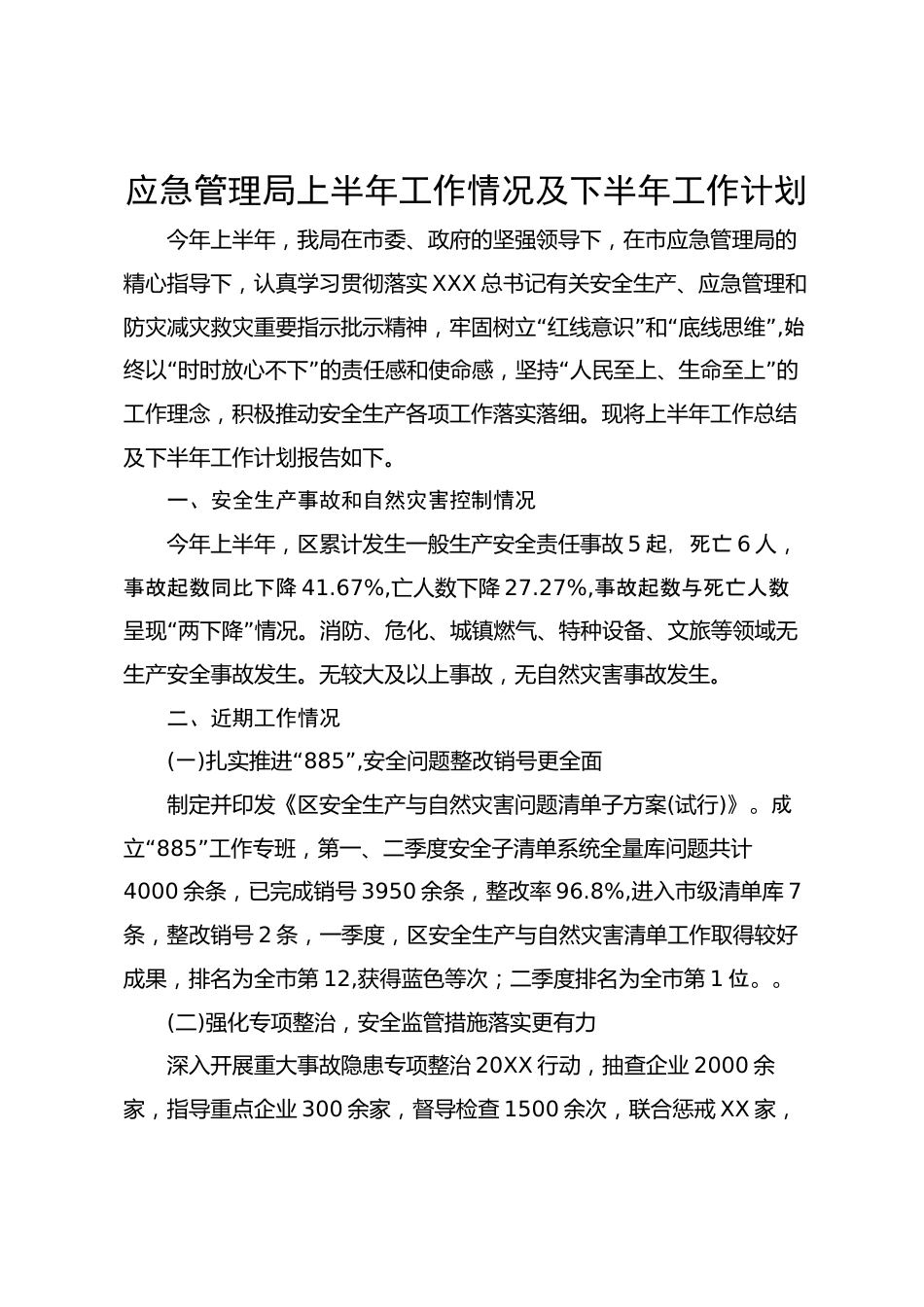 应急管理局上半年工作情况及下半年工作计划

今年上半年，我局在市委、政府的坚强领导下，在市应急管理局的精心指导下，认真学习贯彻落实XXX总书记有关安全生产、应急管理和防灾减灾救灾重要指示批示精神，牢固树立“红线意识”和“底线思维”，始终以“时时放心不下”的责任感和使命感，坚持“人民至上、生命至上”的工作理念，积极推动安全生产各项工作落实落细。现将上半年工作总结及下半年工作计划报告如下。

一、安全生产事故和自然灾害控制情况

今年上半年，区累计发生一般生产安全责任事故5起，死亡6人，事故起数同比下降41.67%,亡人数下降27.27%,事故起数与死亡人数呈现“两下降”情况。消防、危化、城镇燃气、特种设备、文旅等领域无生产安全事故发生。无较大及以上事故，无自然灾害事故发生。

二、近期工作情况

(一)扎实推进“885”,安全问题整改销号更全面

制定并印发《区安全生产与自然灾害问题清单子方案(试行)》。成立“885”工作专班，第一、二季度安全子清单系统全量库问题共计4000余条，已完成销号3950余条，整改率96.8%,进入市级清单库7条，整改销号2条，一季度，区安全生产与自然灾害清单工作取得较好成果，排名为全市第12,获得蓝色等次；二季度排名为全市第1位。。

(二)强化专项整治，安全监管措施落实更有力

深入开展重大事故隐患专项整治20XX行动，抽查企业2000余家，指导重点企业300余家，督导检查1500余次，联合惩戒XX家，